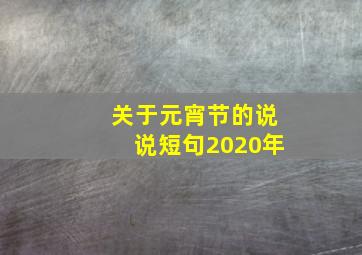 关于元宵节的说说短句2020年